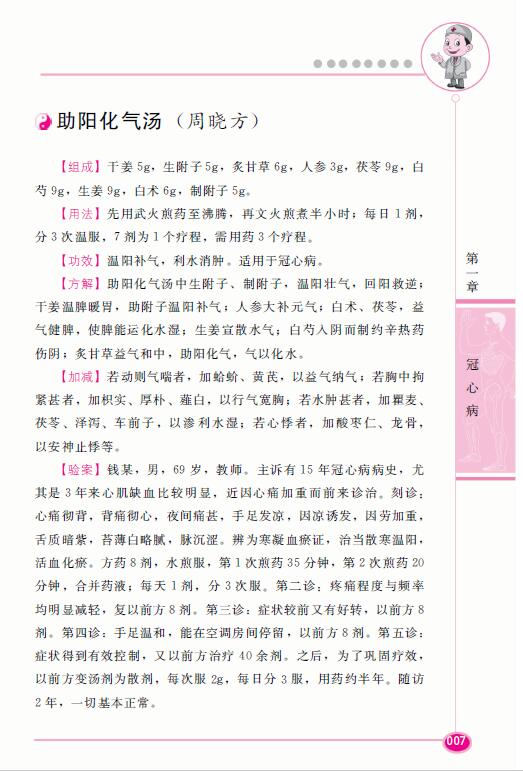 助阳化气汤（周晓方）

【组成】干姜 5g，生附子 5g，炙甘草 6g，人参 3g，茯苓 9g，白芍 9g，生姜 9g，白术 6g，制附子 5g。

【用法】先用武火煎药至沸腾，再文火煎煮半小时；每日 1 剂，分 3 次温服，7 剂为 1 个疗程，需用药 3 个疗程。

【功效】温阳补气，利水消肿。适用于冠心病。

【方解】助阳化气汤中生附子、制附子，温阳壮气，回阳救逆；干姜温脾暖胃，助附子温阳补气；人参大补元气；白术、茯苓，益气健脾，使脾能运化水湿；生姜宣散水气；白芍入阴而制约辛热药伤阴；炙甘草益气和中，助阳化气，气以化水。

【加减】若动则气喘者，加蛤蚧、黄芪，以益气纳气；若胸中拘紧甚者，加枳实、厚朴、薤白，以行气宽胸；若水肿甚者，加瞿麦、茯苓、泽泻、车前子，以渗利水湿；若心悸者，加酸枣仁、龙骨，以安神止悸等。

【验案】钱某，男，69 岁，教师。主诉有 15 年冠心病病史，尤其是 3 年来心肌缺血比较明显，近因心痛加重而前来诊治。刻诊：心痛彻背，背痛彻心，夜间痛甚，手足发凉，因凉诱发，因劳加重，舌质暗紫，苔薄白略腻，脉沉涩。辨为寒凝血瘀证，治当散寒温阳，活血化瘀。方药 8 剂，水煎服，第 1 次煎药 35 分钟，第 2 次煎药 20 分钟，合并药液；每天 1 剂，分 3 次服。第二诊：疼痛程度与频率均明显减轻，复以前方 8 剂。第三诊：症状较前又有好转，以前方 8 剂。第四诊：手足温和，能在空调房间停留，以前方 8 剂。第五诊：症状得到有效控制，又以前方治疗 40 余剂。之后，为了巩固疗效，以前方变汤剂为散剂，每次服 2g，每日分 3 服，用药约半年。随访 2 年，一切基本正常。

第一章

冠心病

007